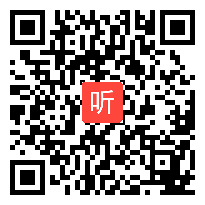 听